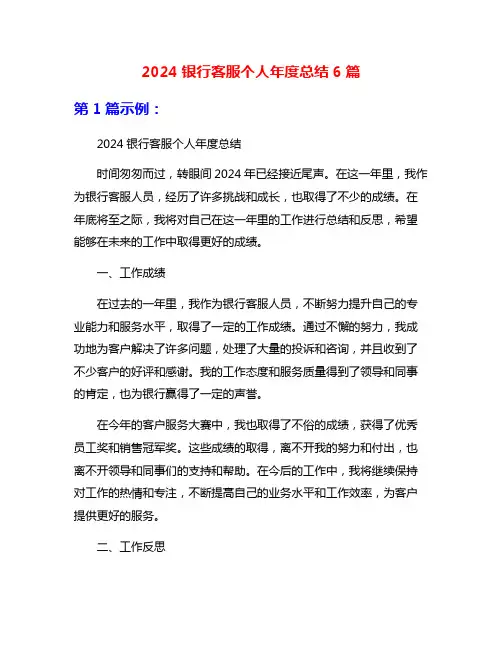 2024 银行客服个人年度总结 6 篇

第 1 篇示例：

2024 银行客服个人年度总结

时间匆匆而过，转眼间 2024 年已经接近尾声。在这一年里，我作为银行客服人员，经历了许多挑战和成长，也取得了不少的成绩。在年底将至之际，我将对自己在这一年里的工作进行总结和反思，希望能够在未来的工作中取得更好的成绩。

一、工作成绩

在过去的一年里，我作为银行客服人员，不断努力提升自己的专业能力和服务水平，取得了一定的工作成绩。通过不懈的努力，我成功地为客户解决了许多问题，处理了大量的投诉和咨询，并且收到了不少客户的好评和感谢。我的工作态度和服务质量得到了领导和同事的肯定，也为银行赢得了一定的声誉。

在今年的客户服务大赛中，我也取得了不俗的成绩，获得了优秀员工奖和销售冠军奖。这些成绩的取得，离不开我的努力和付出，也离不开领导和同事们的支持和帮助。在今后的工作中，我将继续保持对工作的热情和专注，不断提高自己的业务水平和工作效率，为客户提供更好的服务。

二、工作反思